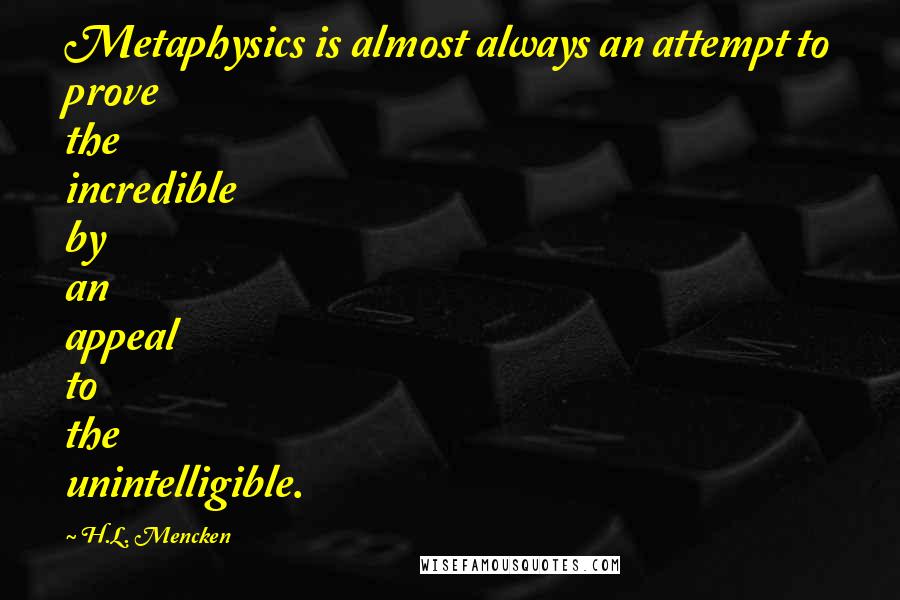 Metaphysics is almost always an attempt to prove the incredible by an appeal to the unintelligible.

~ H.L. Mencken

WISEFAMOUSQUOTES.COM